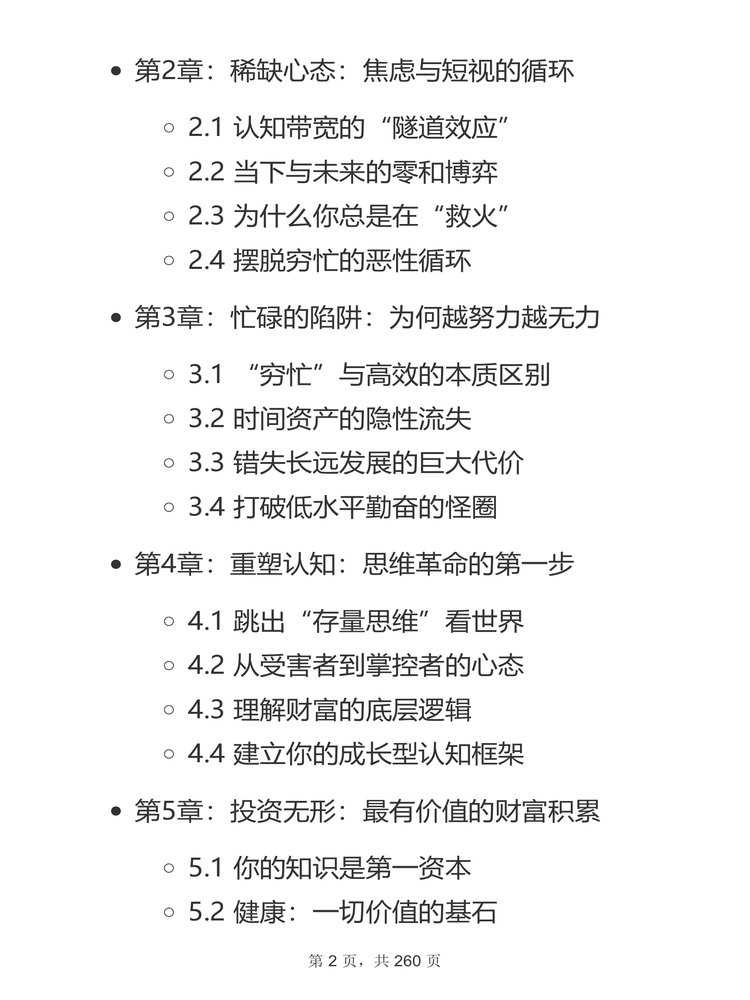 - 第2章：稀缺心态：焦虑与短视的循环
  - 2.1 认知带宽的“隧道效应”
  - 2.2 当下与未来的零和博弈
  - 2.3 为什么你总是在“救火”
  - 2.4 摆脱穷忙的恶性循环
- 第3章：忙碌的陷阱：为何越努力越无力
  - 3.1 “穷忙”与高效的本质区别
  - 3.2 时间资产的隐性流失
  - 3.3 错失长远发展的巨大代价
  - 3.4 打破低水平勤奋的怪圈
- 第4章：重塑认知：思维革命的第一步
  - 4.1 跳出“存量思维”看世界
  - 4.2 从受害者到掌控者的心态
  - 4.3 理解财富的底层逻辑
  - 4.4 建立你的成长型认知框架
- 第5章：投资无形：最有价值的财富积累
  - 5.1 你的知识是第一资本
  - 5.2 健康：一切价值的基石

第 2 页，共 260 页